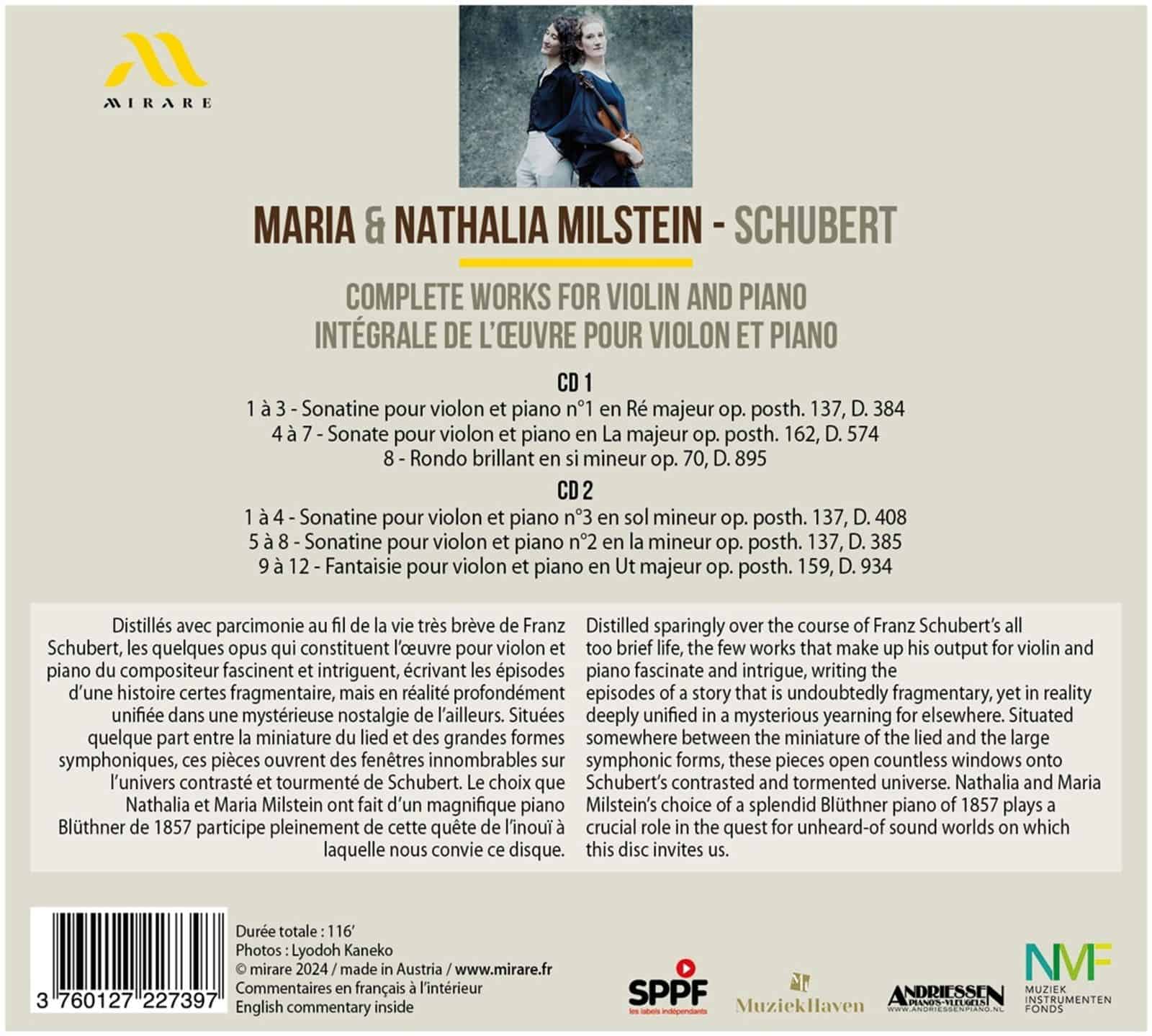 MIRARE

MARIA & NATHALIA MILSTEIN - SCHUBERT

COMPLETE WORKS FOR VIOLIN AND PIANO
INTÉGRALE DE L'ŒUVRE POUR VIOLON ET PIANO

CD 1
1 à 3 - Sonatine pour violon et piano n°1 en Ré majeur op. posth. 137, D. 384
4 à 7 - Sonate pour violon et piano en La majeur op. posth. 162, D. 574
8 - Rondo brillant en si mineur op. 70, D. 895

CD 2
1 à 4 - Sonatine pour violon et piano n°3 en sol mineur op. posth. 137, D. 408
5 à 8 - Sonatine pour violon et piano n°2 en la mineur op. posth. 137, D. 385
9 à 12 - Fantaisie pour violon et piano en Ut majeur op. posth. 159, D. 934

Distillés avec parcimonie au fil de la vie très brève de Franz Schubert, les quelques opus qui constituent l'œuvre pour violon et piano du compositeur fascinent et intriguent, écrivant les épisodes d'une histoire certes fragmentaire, mais en réalité profondément unifiée dans une mystérieuse nostalgie de l'ailleurs. Situées quelque part entre la miniature du lied et des grandes formes symphoniques, ces pièces ouvrent des fenêtres innombrables sur l'univers contrasté et tourmenté de Schubert. Le choix que Nathalia et Maria Milstein ont fait d'un magnifique piano Blüthner de 1857 participe pleinement de cette quête de l'inouï à laquelle nous convie ce disque.

Distilled sparingly over the course of Franz Schubert's all too brief life, the few works that make up his output for violin and piano fascinate and intrigue, writing the episodes of a story that is undoubtedly fragmentary, yet in reality deeply unified in a mysterious yearning for elsewhere. Situated somewhere between the miniature of the lied and the large symphonic forms, these pieces open countless windows onto Schubert's contrasted and tormented universe. Nathalia and Maria Milstein's choice of a splendid Blüthner piano of 1857 plays a crucial role in the quest for unheard-of sound worlds on which this disc invites us.

3 760127 227397

Durée totale : 116'
Photos : Lyodoh Kaneko
© mirare 2024 / made in Austria / www.mirare.fr
Commentaires en français à l'intérieur
English commentary inside

SPPF les labels indépendants
MuziekHaven
ANDRIESSEN PIANO'S-VLEUGELS WWW.ANDRIESSENPIANO.NL
NMF MUZIEK INSTRUMENTEN FONDS